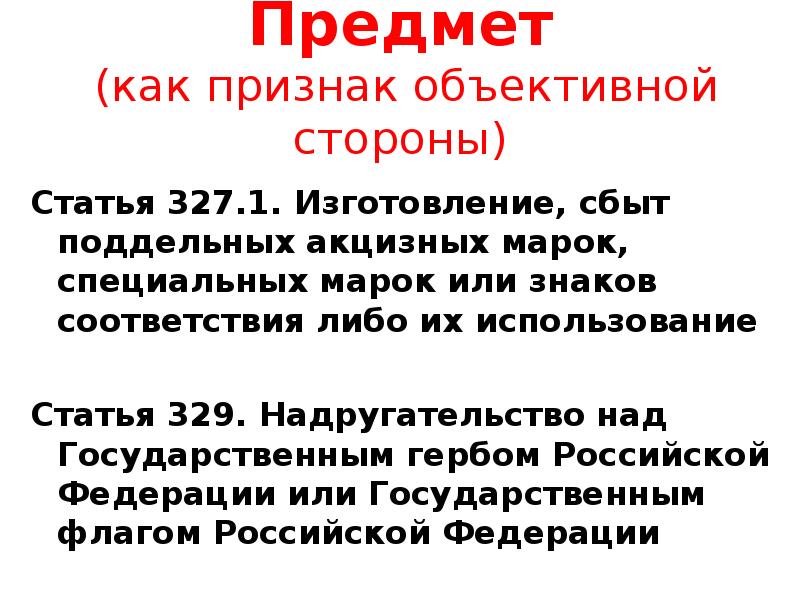 Предмет
(как признак объективной стороны)

Статья 327.1. Изготовление, сбыт поддельных акцизных марок, специальных марок или знаков соответствия либо их использование

Статья 329. Надругательство над Государственным гербом Российской Федерации или Государственным флагом Российской Федерации